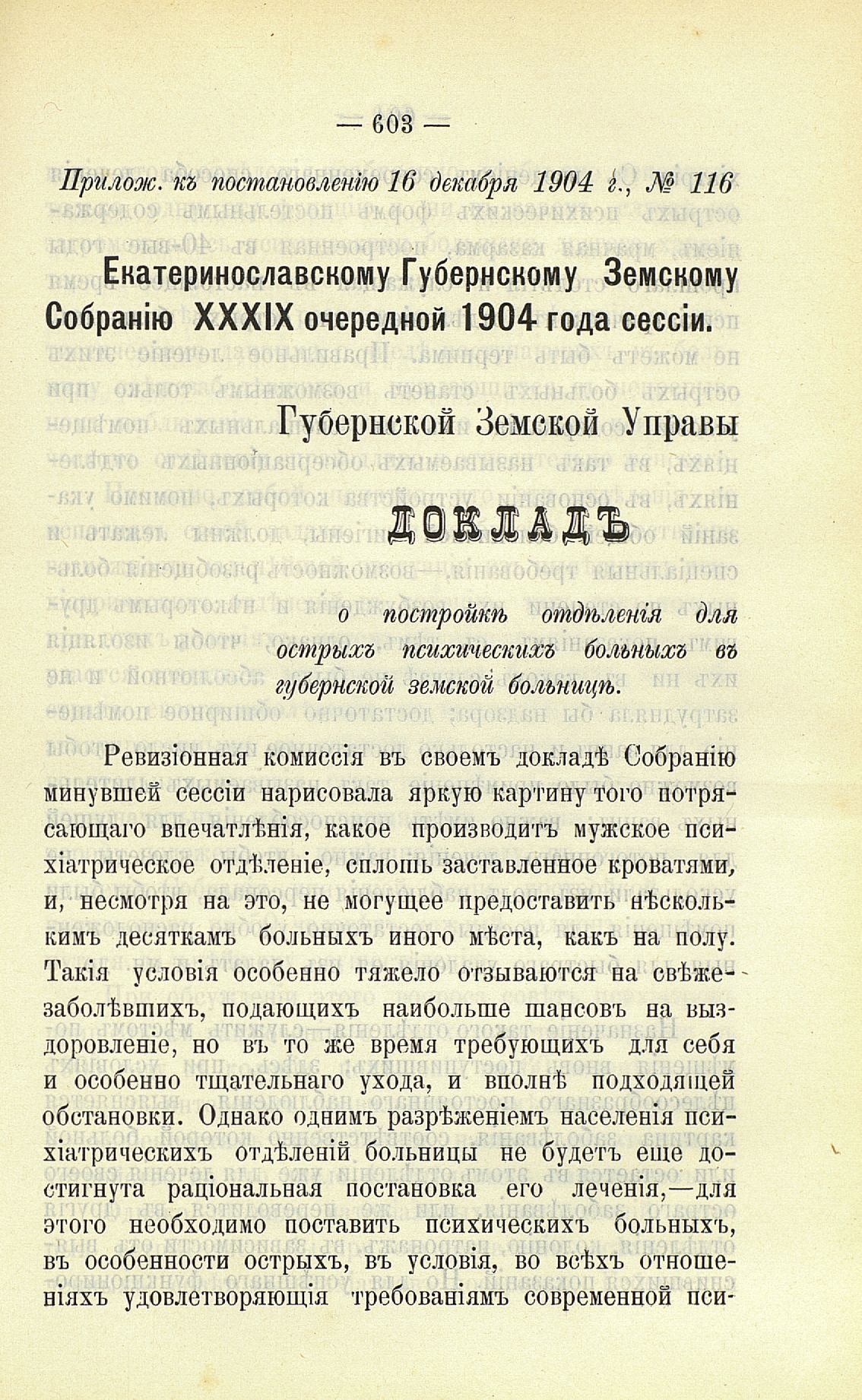 — 603 —

Прилож. къ постановленію 16 декабря 1904 г., № 116

Екатеринославскому Губернскому Земскому Собранію XXXIX очередной 1904 года сессіи.

Губернской Земской Управы

ДОКЛАДЪ

о постройкѣ отдѣленія для острыхъ психическихъ больныхъ въ губернской земской больницѣ.

Ревизіонная комиссія въ своемъ докладѣ Собранію минувшей сессіи нарисовала яркую картину того потрясающаго впечатлѣнія, какое производитъ мужское психіатрическое отдѣленіе, сплошь заставленное кроватями, и, несмотря на это, не могущее предоставить нѣсколькимъ десяткамъ больныхъ иного мѣста, какъ на полу. Такія условія особенно тяжело отзываются на свѣжезаболѣвшихъ, подающихъ наибольше шансовъ на выздоровленіе, но въ то же время требующихъ для себя и особенно тщательнаго ухода, и вполнѣ подходящей обстановки. Однако однимъ разрѣженіемъ населенія психіатрическихъ отдѣленій больницы не будетъ еще достигнута раціональная постановка его леченія,—для этого необходимо поставить психическихъ больныхъ, въ особенности острыхъ, въ условія, во всѣхъ отношеніяхъ удовлетворяющія требованіямъ современной пси-